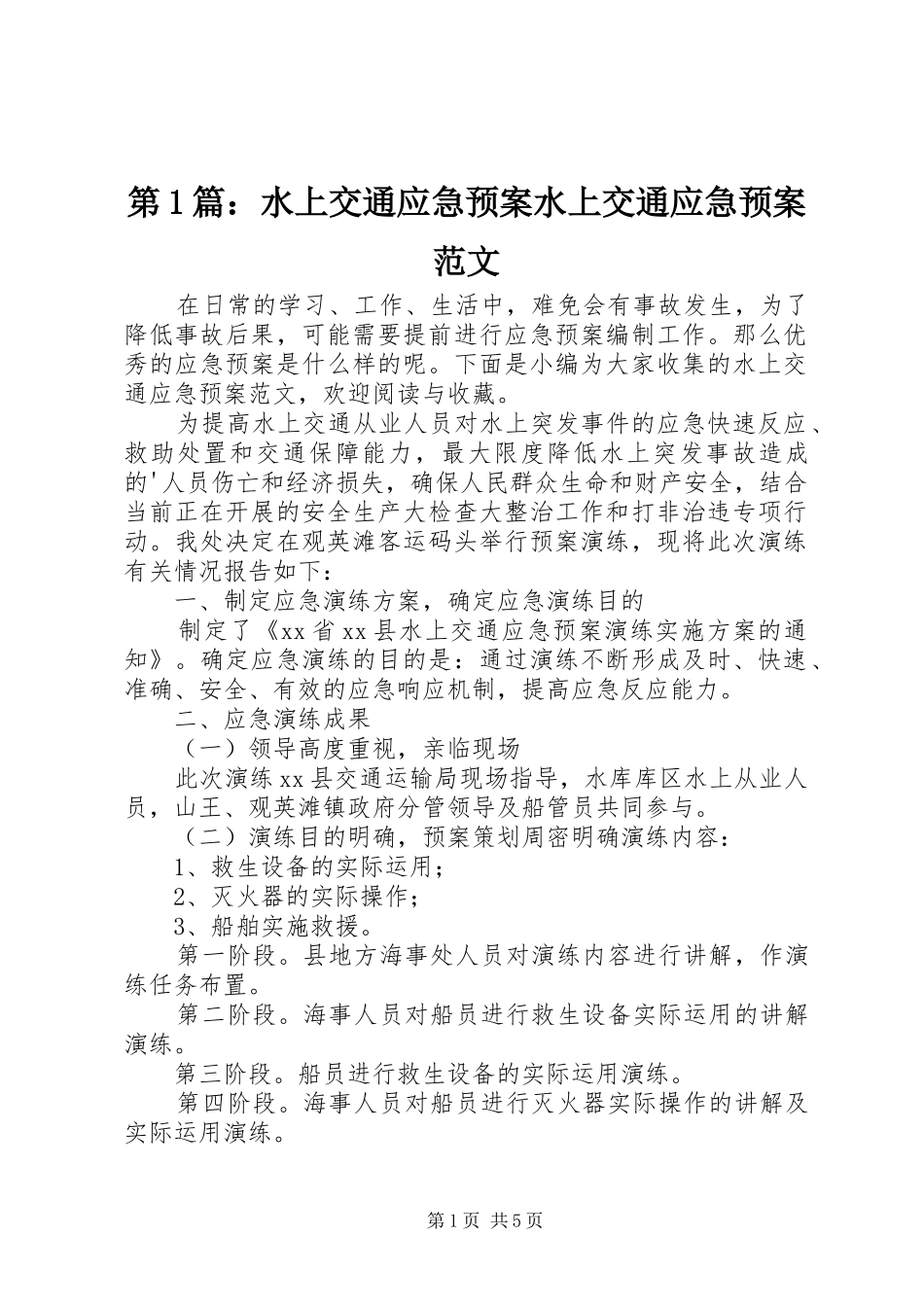 第1篇：水上交通应急预案水上交通应急预案范文

在日常的学习、工作、生活中，难免会有事故发生，为了降低事故后果，可能需要提前进行应急预案编制工作。那么优秀的应急预案是什么样的呢。下面是小编为大家收集的水上交通应急预案范文，欢迎阅读与收藏。

为提高水上交通从业人员对水上突发事件的应急快速反应、救助处置和交通保障能力，最大限度降低水上突发事故造成的'人员伤亡和经济损失，确保人民群众生命和财产安全，结合当前正在开展的安全生产大检查大整治工作和打非治违专项行动。我处决定在观英滩客运码头举行预案演练，现将此次演练有关情况报告如下：

一、制定应急演练方案，确定应急演练目的

制定了《xx省xx县水上交通应急预案演练实施方案的通知》。确定应急演练的目的是：通过演练不断形成及时、快速、准确、安全、有效的应急响应机制，提高应急反应能力。

二、应急演练成果

（一）领导高度重视，亲临现场

此次演练xx县交通运输局现场指导，水库库区水上从业人员，山王、观英滩镇政府分管领导及船管员共同参与。

（二）演练目的明确，预案策划周密明确演练内容：

1、救生设备的实际运用；

2、灭火器的实际操作；

3、船舶实施救援。

第一阶段。县地方海事处人员对演练内容进行讲解，作演练任务布置。

第二阶段。海事人员对船员进行救生设备实际运用的讲解演练。

第三阶段。船员进行救生设备的实际运用演练。

第四阶段。海事人员对船员进行灭火器实际操作的讲解及实际运用演练。

第1页 共5页